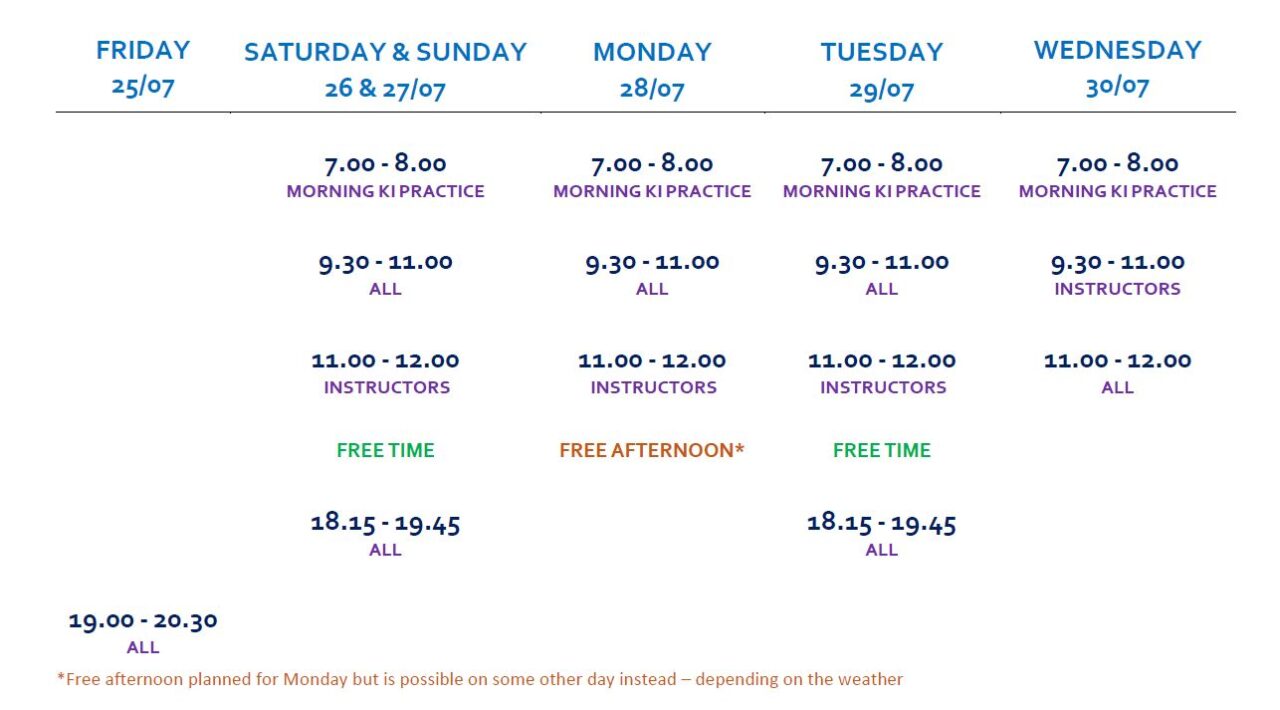 | FRIDAY 25/07 | SATURDAY & SUNDAY 26 & 27/07 | MONDAY 28/07 | TUESDAY 29/07 | WEDNESDAY 30/07 |
|---|---|---|---|---|
| | 7.00 - 8.00 MORNING KI PRACTICE | 7.00 - 8.00 MORNING KI PRACTICE | 7.00 - 8.00 MORNING KI PRACTICE | 7.00 - 8.00 MORNING KI PRACTICE |
| | 9.30 - 11.00 ALL | 9.30 - 11.00 ALL | 9.30 - 11.00 ALL | 9.30 - 11.00 INSTRUCTORS |
| | 11.00 - 12.00 INSTRUCTORS | 11.00 - 12.00 INSTRUCTORS | 11.00 - 12.00 INSTRUCTORS | 11.00 - 12.00 ALL |
| | FREE TIME | FREE AFTERNOON* | FREE TIME | |
| | 18.15 - 19.45 ALL | | 18.15 - 19.45 ALL | |
| 19.00 - 20.30 ALL | | | | |

*Free afternoon planned for Monday but is possible on some other day instead – depending on the weather